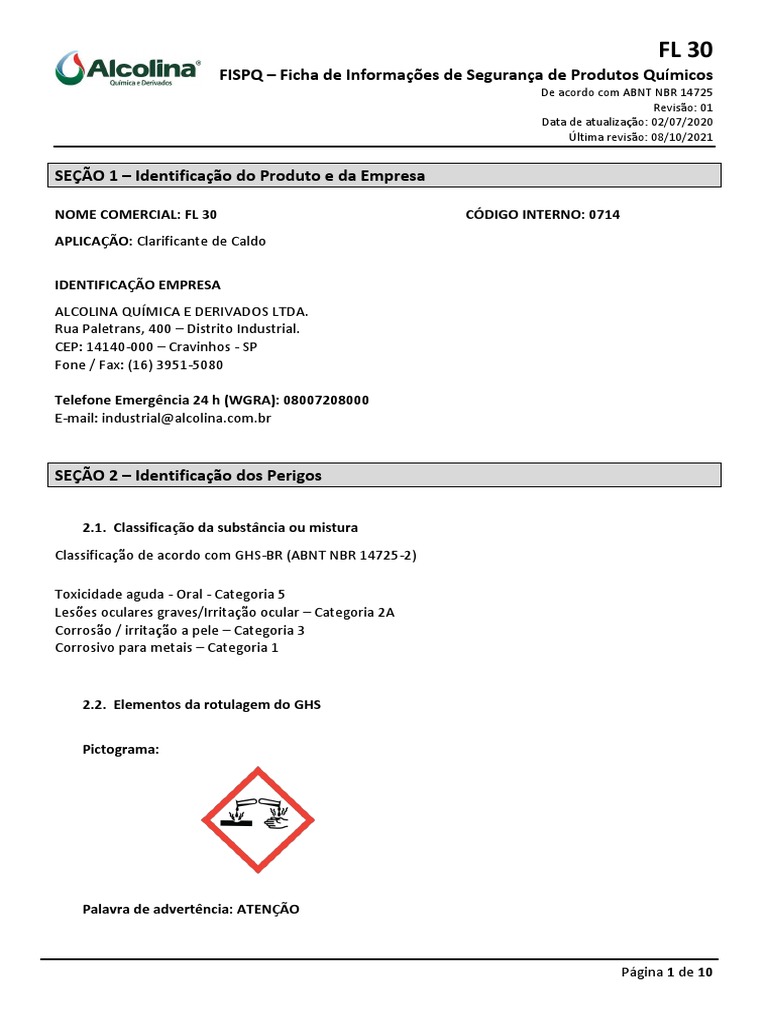 Alcolina®
Química e Derivados

FL 30

FISPQ – Ficha de Informações de Segurança de Produtos Químicos
De acordo com ABNT NBR 14725
Revisão: 01
Data de atualização: 02/07/2020
Última revisão: 08/10/2021

SEÇÃO 1 – Identificação do Produto e da Empresa

NOME COMERCIAL: FL 30

CÓDIGO INTERNO: 0714

APLICAÇÃO: Clarificante de Caldo

IDENTIFICAÇÃO EMPRESA

ALCOLINA QUÍMICA E DERIVADOS LTDA.
Rua Paletrans, 400 – Distrito Industrial.
CEP: 14140-000 – Cravinhos - SP
Fone / Fax: (16) 3951-5080

Telefone Emergência 24 h (WGRA): 08007208000
E-mail: industrial@alcolina.com.br

SEÇÃO 2 – Identificação dos Perigos

2.1. Classificação da substância ou mistura

Classificação de acordo com GHS-BR (ABNT NBR 14725-2)

Toxicidade aguda - Oral - Categoria 5
Lesões oculares graves/Irritação ocular – Categoria 2A
Corrosão / irritação a pele – Categoria 3
Corrosivo para metais – Categoria 1

2.2. Elementos da rotulagem do GHS

Pictograma:

Palavra de advertência: ATENÇÃO

Página 1 de 10